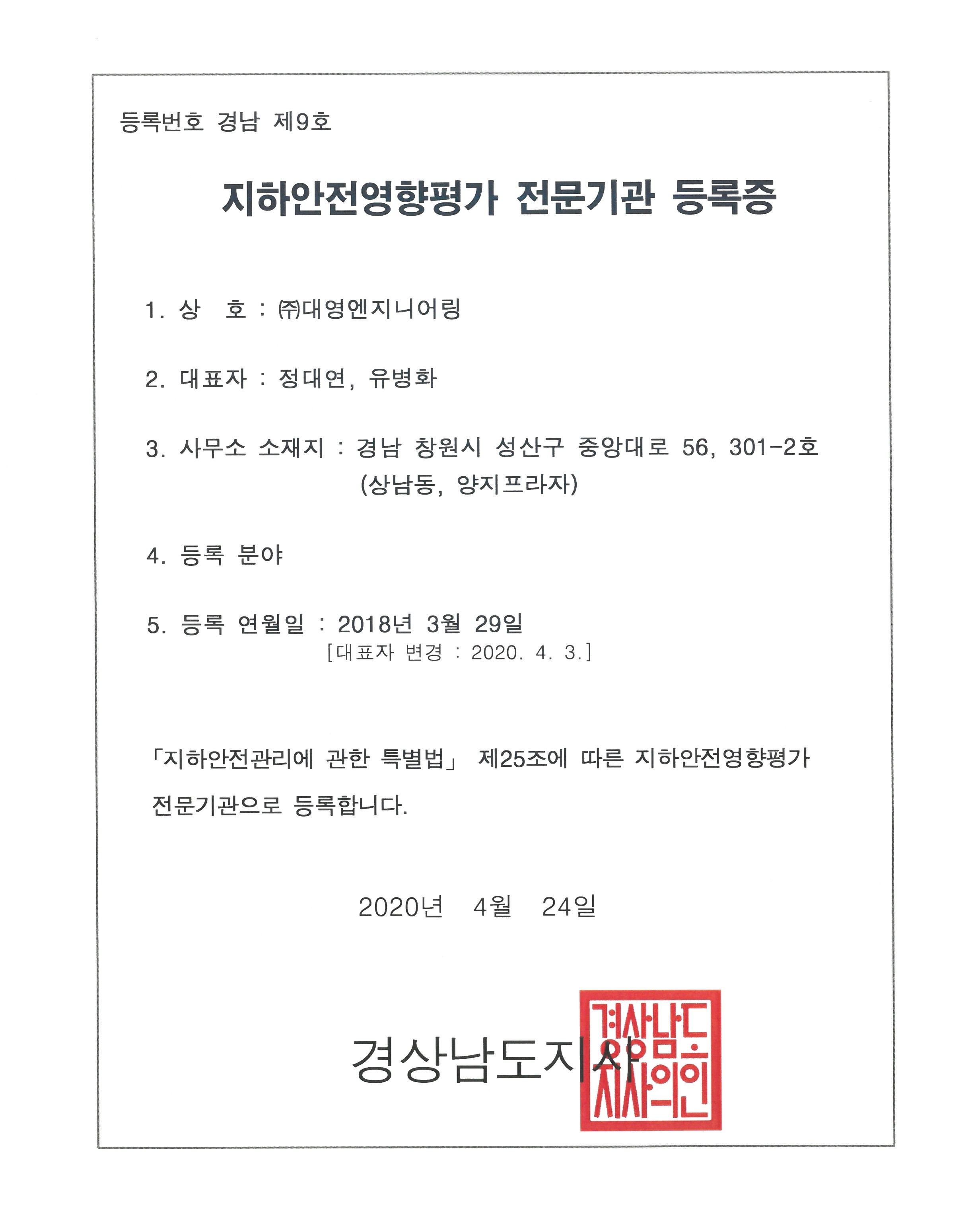 등록번호 경남 제9호

지하안전영향평가 전문기관 등록증

1. 상 호 : ㈜대영엔지니어링

2. 대표자 : 정대연, 유병화

3. 사무소 소재지 : 경남 창원시 성산구 중앙대로 56, 301-2호 (상남동, 양지프라자)

4. 등록 분야

5. 등록 연월일 : 2018년 3월 29일
[대표자 변경 : 2020. 4. 3.]

「지하안전관리에 관한 특별법」 제25조에 따른 지하안전영향평가 전문기관으로 등록합니다.

2020년 4월 24일

경상남도지사

경상남도지사의인